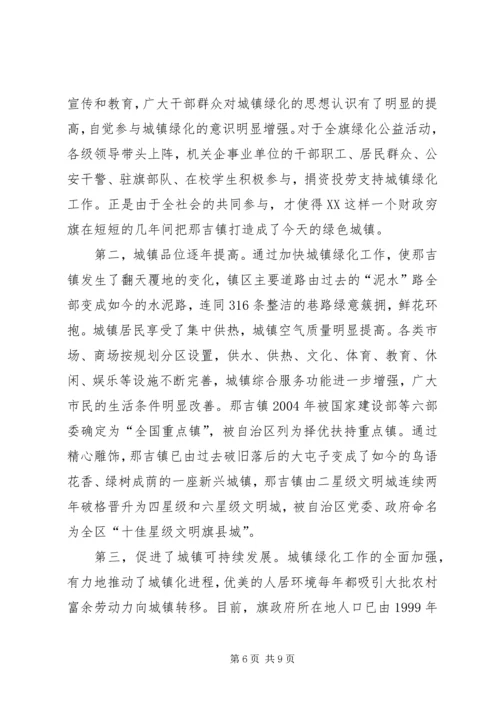 宣传和教育，广大干部群众对城镇绿化的思想认识有了明显的提高，自觉参与城镇绿化的意识明显增强。对于全旗绿化公益活动，各级领导带头上阵，机关企事业单位的干部职工、居民群众、公安干警、驻旗部队、在校学生积极参与，捐资投劳支持城镇绿化工作。正是由于全社会的共同参与，才使得XX这样一个财政穷旗在短短的几年间把那吉镇打造成了今天的绿色城镇。

第二，城镇品位逐年提高。通过加快城镇绿化工作，使那吉镇发生了翻天覆地的变化，镇区主要道路由过去的“泥水”路全部变成如今的水泥路，连同316条整洁的巷路绿意簇拥，鲜花环抱。城镇居民享受了集中供热，城镇空气质量明显提高。各类市场、商场按规划分区设置，供水、供热、文化、体育、教育、休闲、娱乐等设施不断完善，城镇综合服务功能进一步增强，广大市民的生活条件明显改善。那吉镇2004年被国家建设部等六部委确定为“全国重点镇”，被自治区列为择优扶持重点镇。通过精心雕饰，那吉镇已由过去破旧落后的大屯子变成了如今的鸟语花香、绿树成荫的一座新兴城镇，那吉镇由二星级文明城连续两年破格晋升为四星级和六星级文明城，被自治区党委、政府命名为全区“十佳星级文明旗县城”。

第三，促进了城镇可持续发展。城镇绿化工作的全面加强，有力地推动了城镇化进程，优美的人居环境每年都吸引大批农村富余劳动力向城镇转移。目前，旗政府所在地人口已由1999年

第6页 共9页